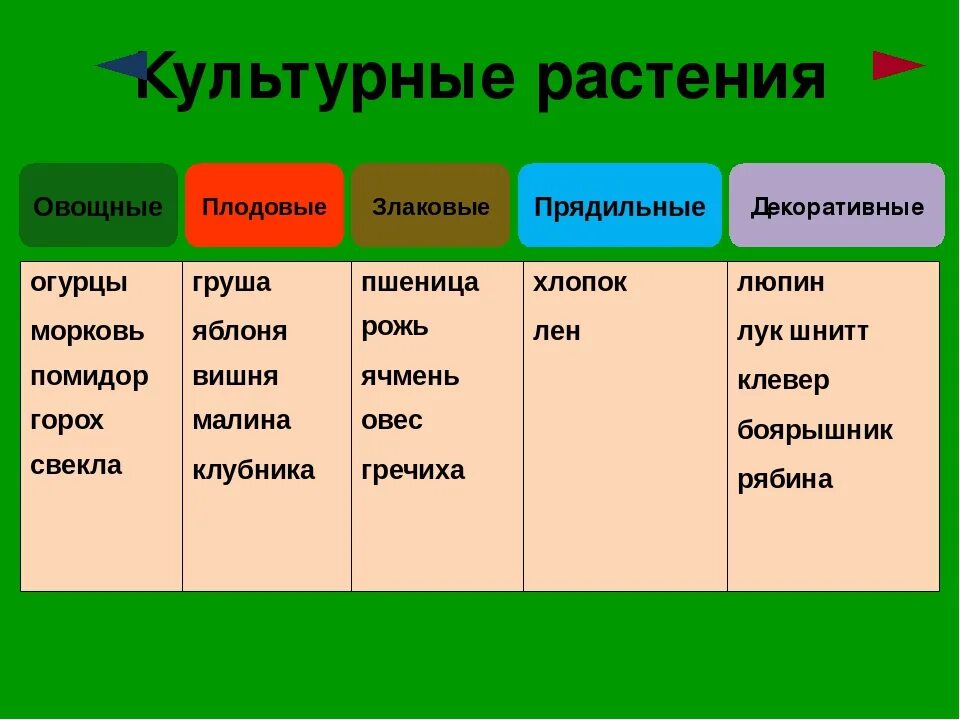 Культурные растения

| Овощные | Плодовые | Злаковые | Прядильные | Декоративные |
|---|---|---|---|---|
| огурцы | груша | пшеница | хлопок | люпин |
| морковь | яблоня | рожь | лен | лук шнитт |
| помидор | вишня | ячмень | | клевер |
| горох | малина | овес | | боярышник |
| свекла | клубника | гречиха | | рябина |